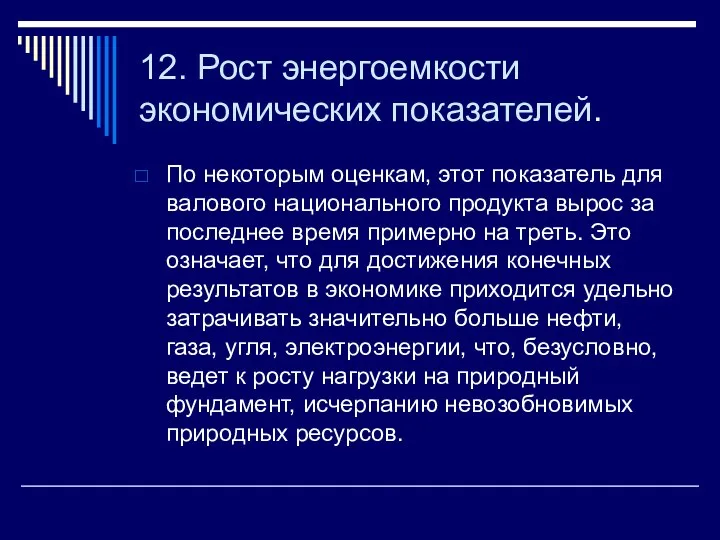 12. Рост энергоемкости экономических показателей.

По некоторым оценкам, этот показатель для валового национального продукта вырос за последнее время примерно на треть. Это означает, что для достижения конечных результатов в экономике приходится удельно затрачивать значительно больше нефти, газа, угля, электроэнергии, что, безусловно, ведет к росту нагрузки на природный фундамент, исчерпанию невозобновимых природных ресурсов.